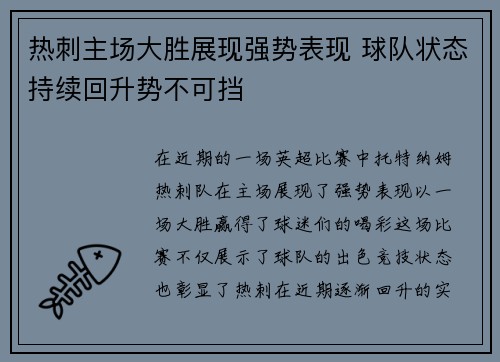 热刺主场大胜展现强势表现 球队状态持续回升势不可挡

在近期的一场英超比赛中托特纳姆热刺队在主场展现了强势表现以一场大胜赢得了球迷们的喝彩这场比赛不仅展示了球队的出色竞技状态也彰显了热刺在近期逐渐回升的实